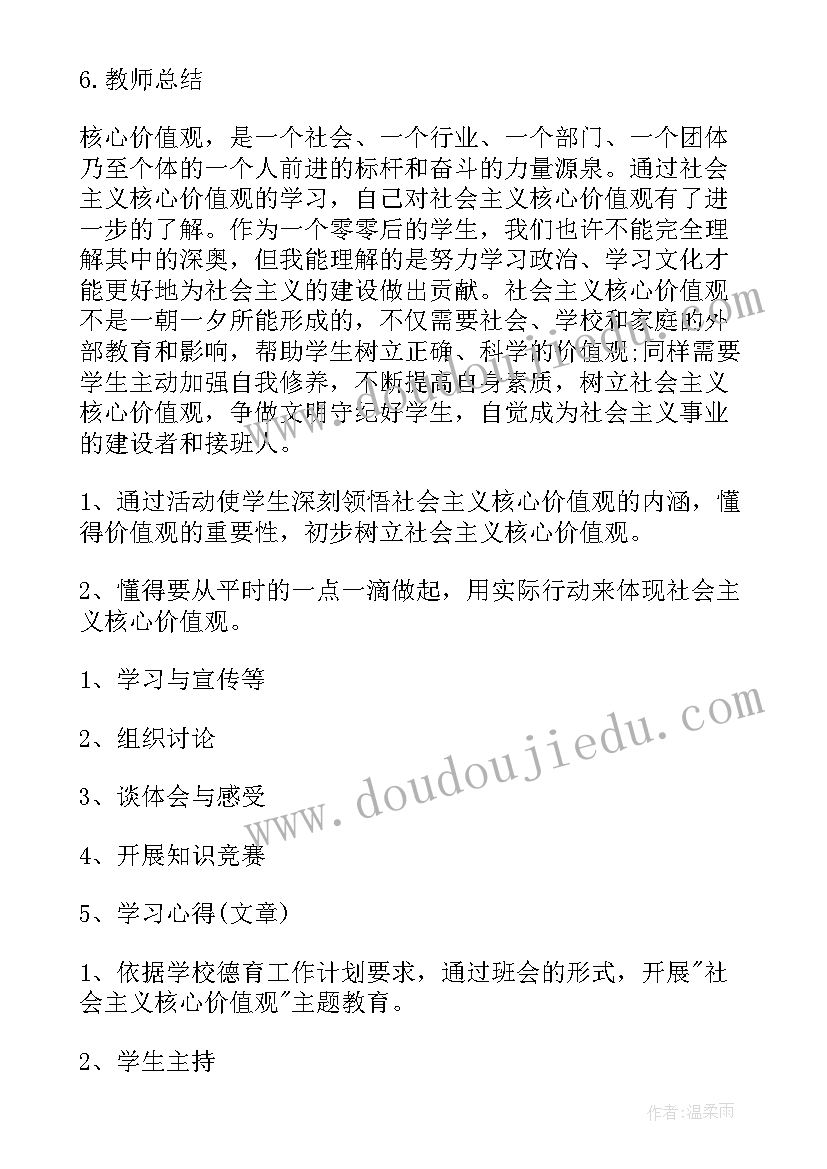 6.教师总结

核心价值观，是一个社会、一个行业、一个部门、一个团体乃至个体的一个人前进的标杆和奋斗的力量源泉。通过社会主义核心价值观的学习，自己对社会主义核心价值观有了进一步的了解。作为一个零零后的学生，我们也许不能完全理解其中的深奥，但我能理解的是努力学习政治、学习文化才能更好地为社会主义的建设做出贡献。社会主义核心价值观不是一朝一夕所能形成的，不仅需要社会、学校和家庭的外部教育和影响，帮助学生树立正确、科学的价值观;同样需要学生主动加强自我修养，不断提高自身素质，树立社会主义核心价值观，争做文明守纪好学生，自觉成为社会主义事业的建设者和接班人。

1、通过活动使学生深刻领悟社会主义核心价值观的内涵，懂得价值观的重要性，初步树立社会主义核心价值观。

2、懂得要从平时的一点一滴做起，用实际行动来体现社会主义核心价值观。

1、学习与宣传等

2、组织讨论

3、谈体会与感受

4、开展知识竞赛

5、学习心得(文章)

1、依据学校德育工作计划要求，通过班会的形式，开展"社会主义核心价值观"主题教育。

2、学生主持

www.doudoujiedu.com

作者:温柔雨